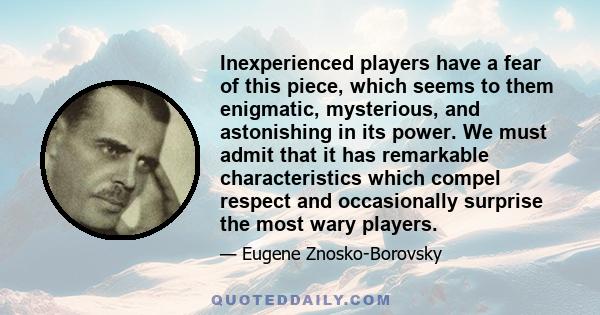 Inexperienced players have a fear of this piece, which seems to them enigmatic, mysterious, and astonishing in its power. We must admit that it has remarkable characteristics which compel respect and occasionally surprise the most wary players.

— Eugene Znosko-Borovsky

QUOTEDDAILY.COM